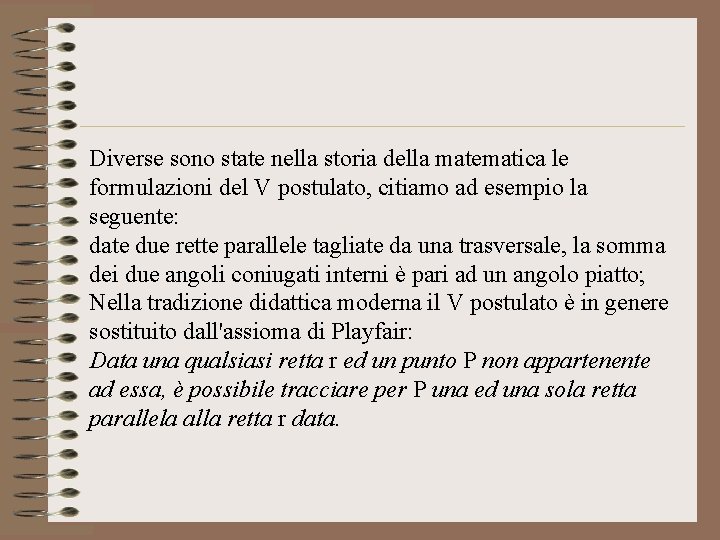 Diverse sono state nella storia della matematica le formulazioni del V postulato, citiamo ad esempio la seguente:
date due rette parallele tagliate da una trasversale, la somma dei due angoli coniugati interni è pari ad un angolo piatto;
Nella tradizione didattica moderna il V postulato è in genere sostituito dall'assioma di Playfair:
Data una qualsiasi retta r ed un punto P non appartenente ad essa, è possibile tracciare per P una ed una sola retta parallela alla retta r data.